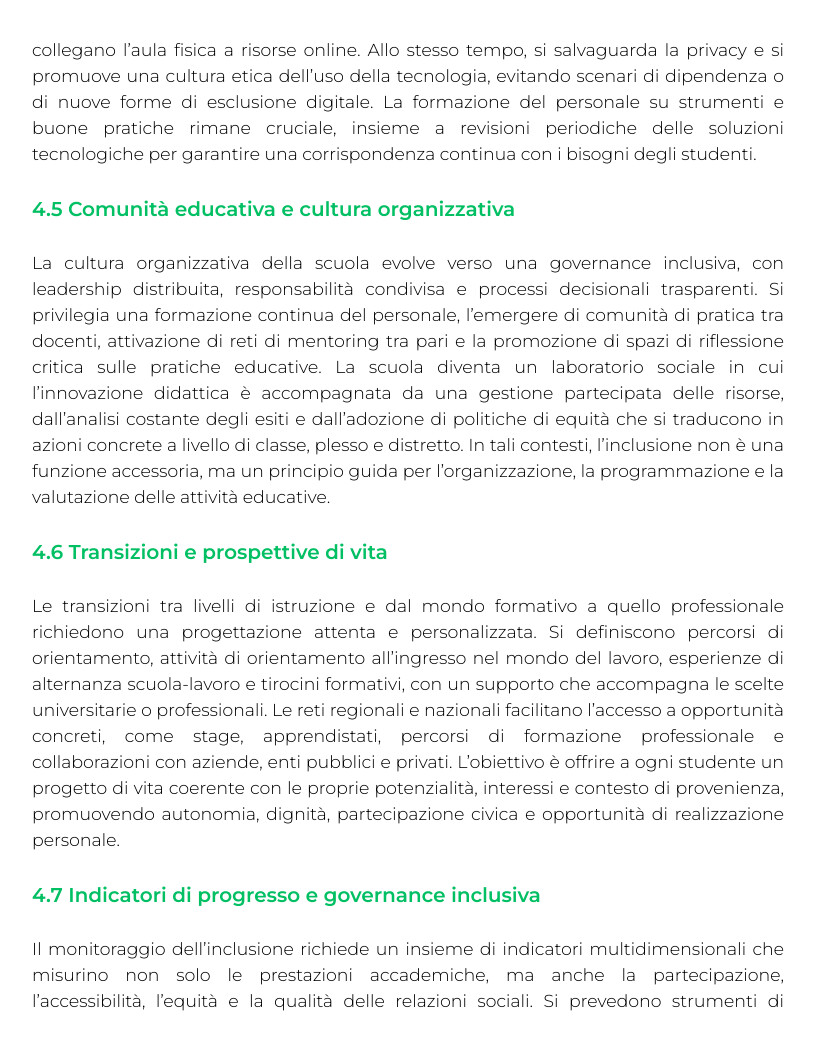 collegano l'aula fisica a risorse online. Allo stesso tempo, si salvaguarda la privacy e si promuove una cultura etica dell'uso della tecnologia, evitando scenari di dipendenza o di nuove forme di esclusione digitale. La formazione del personale su strumenti e buone pratiche rimane cruciale, insieme a revisioni periodiche delle soluzioni tecnologiche per garantire una corrispondenza continua con i bisogni degli studenti.

4.5 Comunità educativa e cultura organizzativa

La cultura organizzativa della scuola evolve verso una governance inclusiva, con leadership distribuita, responsabilità condivisa e processi decisionali trasparenti. Si privilegia una formazione continua del personale, l'emergere di comunità di pratica tra docenti, attivazione di reti di mentoring tra pari e la promozione di spazi di riflessione critica sulle pratiche educative. La scuola diventa un laboratorio sociale in cui l'innovazione didattica è accompagnata da una gestione partecipata delle risorse, dall'analisi costante degli esiti e dall'adozione di politiche di equità che si traducono in azioni concrete a livello di classe, plesso e distretto. In tali contesti, l'inclusione non è una funzione accessoria, ma un principio guida per l'organizzazione, la programmazione e la valutazione delle attività educative.

4.6 Transizioni e prospettive di vita

Le transizioni tra livelli di istruzione e dal mondo formativo a quello professionale richiedono una progettazione attenta e personalizzata. Si definiscono percorsi di orientamento, attività di orientamento all'ingresso nel mondo del lavoro, esperienze di alternanza scuola-lavoro e tirocini formativi, con un supporto che accompagna le scelte universitarie o professionali. Le reti regionali e nazionali facilitano l'accesso a opportunità concreti, come stage, apprendistati, percorsi di formazione professionale e collaborazioni con aziende, enti pubblici e privati. L'obiettivo è offrire a ogni studente un progetto di vita coerente con le proprie potenzialità, interessi e contesto di provenienza, promuovendo autonomia, dignità, partecipazione civica e opportunità di realizzazione personale.

4.7 Indicatori di progresso e governance inclusiva

Il monitoraggio dell'inclusione richiede un insieme di indicatori multidimensionali che misurino non solo le prestazioni accademiche, ma anche la partecipazione, l'accessibilità, l'equità e la qualità delle relazioni sociali. Si prevedono strumenti di